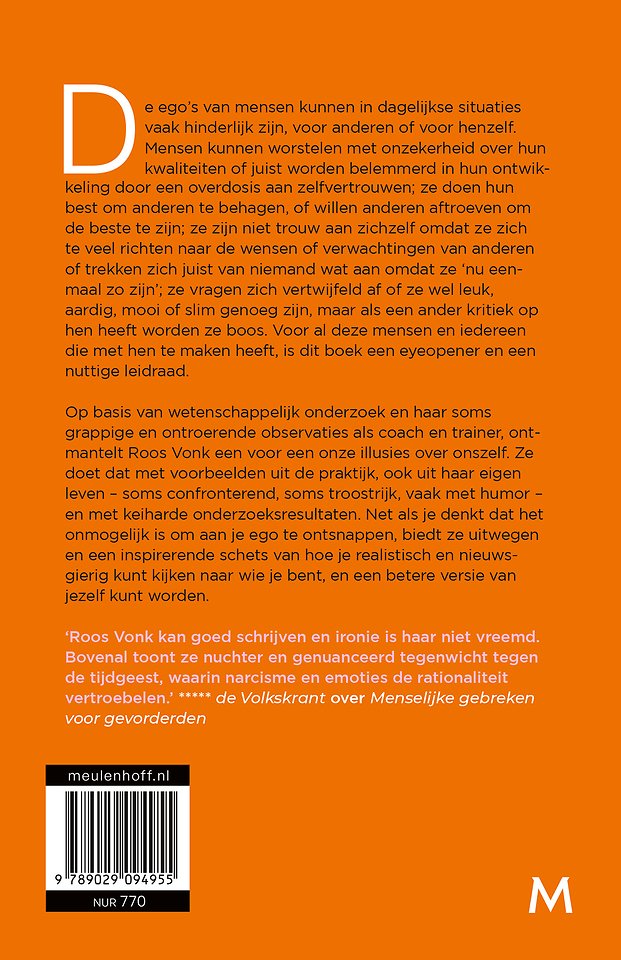 De ego's van mensen kunnen in dagelijkse situaties vaak hinderlijk zijn, voor anderen of voor henzelf. Mensen kunnen worstelen met onzekerheid over hun kwaliteiten of juist worden belemmerd in hun ontwikkeling door een overdosis aan zelfvertrouwen; ze doen hun best om anderen te behagen, of willen anderen aftroeven om de beste te zijn; ze zijn niet trouw aan zichzelf omdat ze zich te veel richten naar de wensen of verwachtingen van anderen of trekken zich juist van niemand wat aan omdat ze 'nu eenmaal zo zijn'; ze vragen zich vertwijfeld af of ze wel leuk, aardig, mooi of slim genoeg zijn, maar als een ander kritiek op hen heeft worden ze boos. Voor al deze mensen en iedereen die met hen te maken heeft, is dit boek een eyeopener en een nuttige leidraad.

Op basis van wetenschappelijk onderzoek en haar soms grappige en ontroerende observaties als coach en trainer, ontmantelt Roos Vonk een voor een onze illusies over onszelf. Ze doet dat met voorbeelden uit de praktijk, ook uit haar eigen leven – soms confronterend, soms troostrijk, vaak met humor – en met keiharde onderzoeksresultaten. Net als je denkt dat het onmogelijk is om aan je ego te ontsnappen, biedt ze uitwegen en een inspirerende schets van hoe je realistisch en nieuwsgierig kunt kijken naar wie je bent, en een betere versie van jezelf kunt worden.

'Roos Vonk kan goed schrijven en ironie is haar niet vreemd. Bovenal toont ze nuchter en genuanceerd tegenwicht tegen de tijdgeest, waarin narcisme en emoties de rationaliteit vertroebelen.' ***** de Volkskrant over Menselijke gebreken voor gevorderden

meulenhoff.nl

9 789029 094955

NUR 770

M